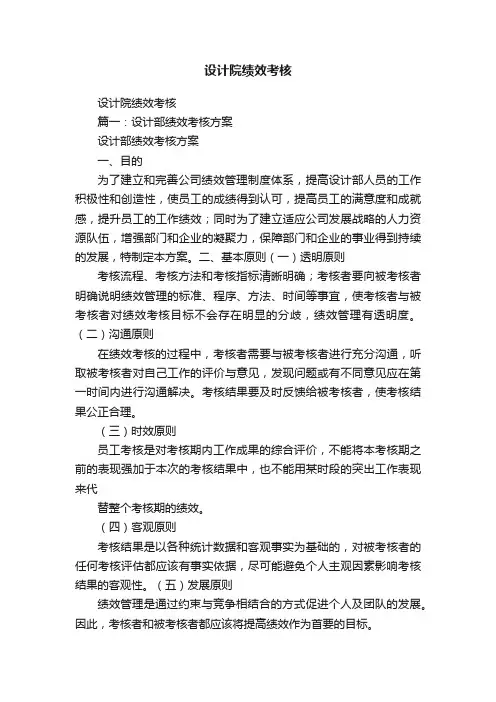 设计院绩效考核

设计院绩效考核

篇一：设计部绩效考核方案

设计部绩效考核方案

一、目的

为了建立和完善公司绩效管理制度体系，提高设计部人员的工作积极性和创造性，使员工的成绩得到认可，提高员工的满意度和成就感，提升员工的工作绩效；同时为了建立适应公司发展战略的人力资源队伍，增强部门和企业的凝聚力，保障部门和企业的事业得到持续的发展，特制定本方案。二、基本原则（一）透明原则

考核流程、考核方法和考核指标清晰明确；考核者要向被考核者明确说明绩效管理的标准、程序、方法、时间等事宜，使考核者与被考核者对绩效考核目标不会存在明显的分歧，绩效管理有透明度。（二）沟通原则

在绩效考核的过程中，考核者需要与被考核者进行充分沟通，听取被考核者对自己工作的评价与意见，发现问题或有不同意见应在第一时间内进行沟通解决。考核结果要及时反馈给被考核者，使考核结果公正合理。

（三）时效原则

员工考核是对考核期内工作成果的综合评价，不能将本考核期之前的表现强加于本次的考核结果中，也不能用某时段的突出工作表现来代

替整个考核期的绩效。

（四）客观原则

考核结果是以各种统计数据和客观事实为基础的，对被考核者的任何考核评估都应该有事实依据，尽可能避免个人主观因素影响考核结果的客观性。（五）发展原则

绩效管理是通过约束与竞争相结合的方式促进个人及团队的发展。因此，考核者和被考核者都应该将提高绩效作为首要的目标。